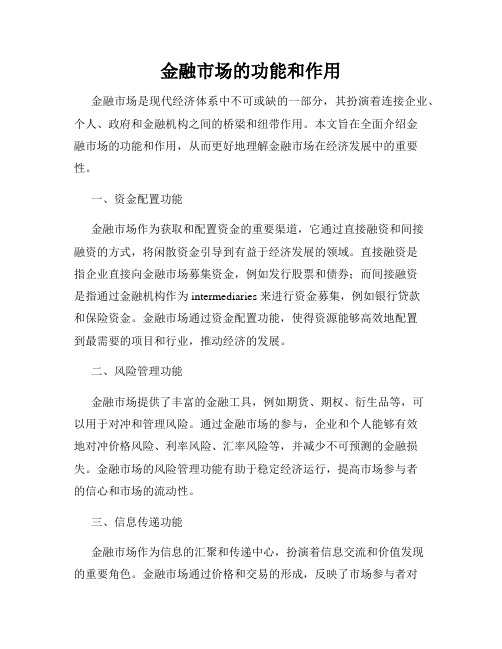 金融市场的功能和作用

金融市场是现代经济体系中不可或缺的一部分，其扮演着连接企业、个人、政府和金融机构之间的桥梁和纽带作用。本文旨在全面介绍金融市场的功能和作用，从而更好地理解金融市场在经济发展中的重要性。

一、资金配置功能

金融市场作为获取和配置资金的重要渠道，它通过直接融资和间接融资的方式，将闲散资金引导到有益于经济发展的领域。直接融资是指企业直接向金融市场募集资金，例如发行股票和债券；而间接融资是指通过金融机构作为 intermediaries 来进行资金募集，例如银行贷款和保险资金。金融市场通过资金配置功能，使得资源能够高效地配置到最需要的项目和行业，推动经济的发展。

二、风险管理功能

金融市场提供了丰富的金融工具，例如期货、期权、衍生品等，可以用于对冲和管理风险。通过金融市场的参与，企业和个人能够有效地对冲价格风险、利率风险、汇率风险等，并减少不可预测的金融损失。金融市场的风险管理功能有助于稳定经济运行，提高市场参与者的信心和市场的流动性。

三、信息传递功能

金融市场作为信息的汇聚和传递中心，扮演着信息交流和价值发现的重要角色。金融市场通过价格和交易的形成，反映了市场参与者对